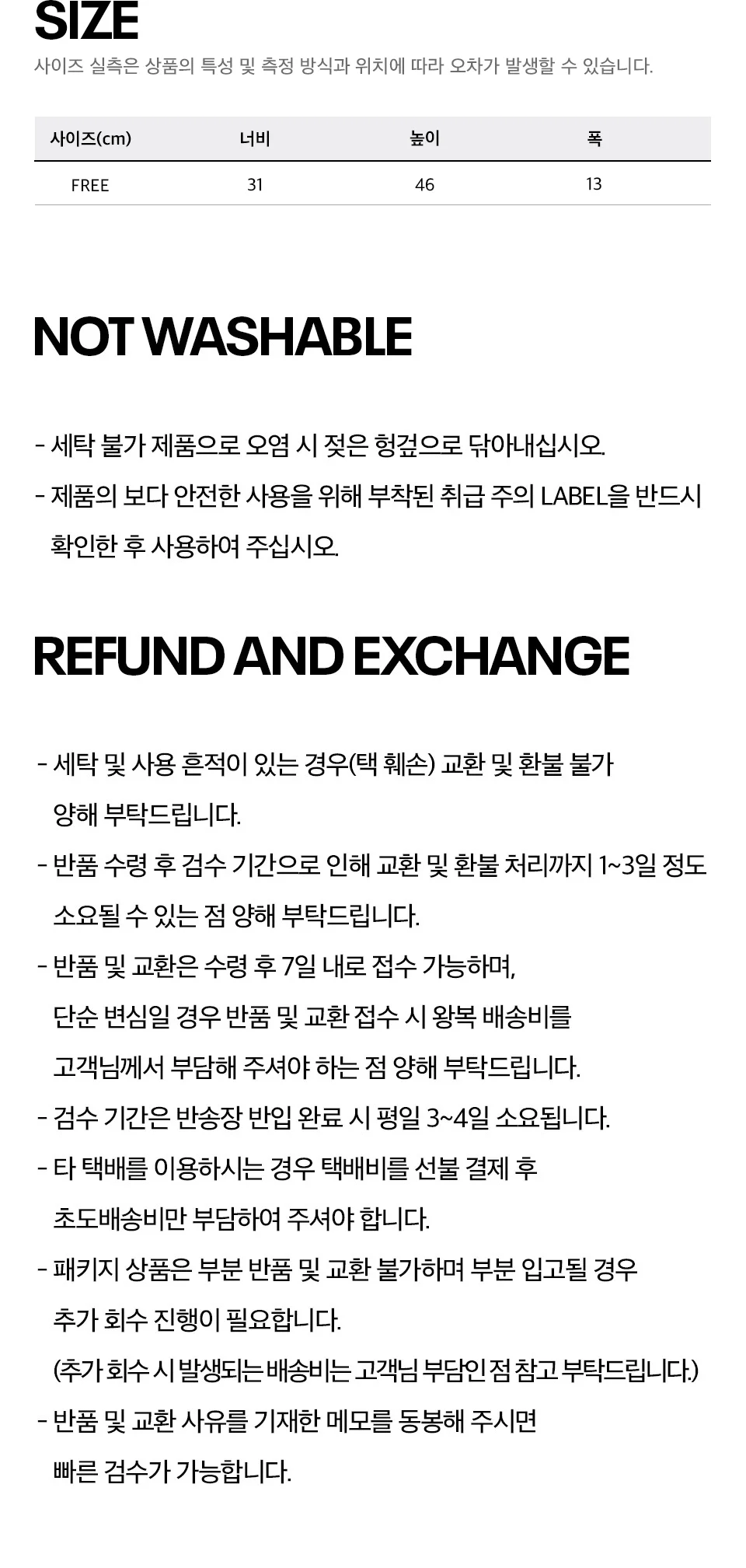 SIZE

사이즈 실측은 상품의 특성 및 측정 방식과 위치에 따라 오차가 발생할 수 있습니다.

| 사이즈(cm) | 너비 | 높이 | 폭 |
|---|---|---|---|
| FREE | 31 | 46 | 13 |

NOT WASHABLE

- 세탁 불가 제품으로 오염 시 젖은 헝겊으로 닦아내십시오.
- 제품의 보다 안전한 사용을 위해 부착된 취급 주의 LABEL을 반드시 확인한 후 사용하여 주십시오.

REFUND AND EXCHANGE

- 세탁 및 사용 흔적이 있는 경우(택 훼손) 교환 및 환불 불가 양해 부탁드립니다.
- 반품 수령 후 검수 기간으로 인해 교환 및 환불 처리까지 1~3일 정도 소요될 수 있는 점 양해 부탁드립니다.
- 반품 및 교환은 수령 후 7일 내로 접수 가능하며, 단순 변심일 경우 반품 및 교환 접수 시 왕복 배송비를 고객님께서 부담해 주셔야 하는 점 양해 부탁드립니다.
- 검수 기간은 반송장 반입 완료 시 평일 3~4일 소요됩니다.
- 타 택배를 이용하시는 경우 택배비를 선불 결제 후 초도배송비만 부담하여 주셔야 합니다.
- 패키지 상품은 부분 반품 및 교환 불가하며 부분 입고될 경우 추가 회수 진행이 필요합니다.
(추가 회수 시 발생되는 배송비는 고객님 부담인 점 참고 부탁드립니다.)
- 반품 및 교환 사유를 기재한 메모를 동봉해 주시면 빠른 검수가 가능합니다.